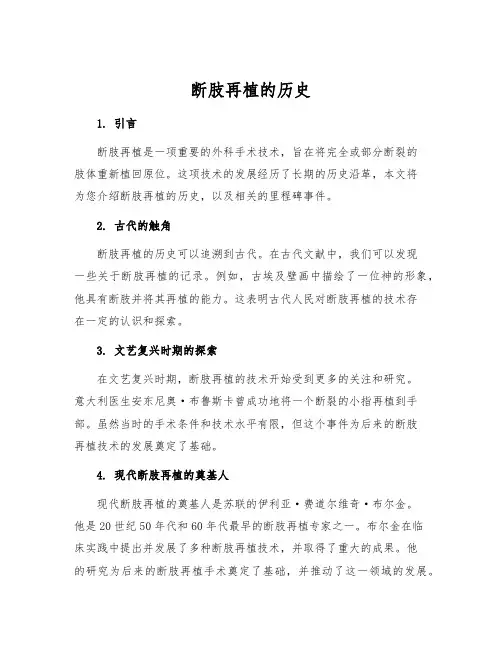 断肢再植的历史

1. 引言

断肢再植是一项重要的外科手术技术，旨在将完全或部分断裂的肢体重新植回原位。这项技术的发展经历了长期的历史沿革，本文将为您介绍断肢再植的历史，以及相关的里程碑事件。

2. 古代的触角

断肢再植的历史可以追溯到古代。在古代文献中，我们可以发现一些关于断肢再植的记录。例如，古埃及壁画中描绘了一位神的形象，他具有断肢并将其再植的能力。这表明古代人民对断肢再植的技术存在一定的认识和探索。

3. 文艺复兴时期的探索

在文艺复兴时期，断肢再植的技术开始受到更多的关注和研究。意大利医生安东尼奥·布鲁斯卡曾成功地将一个断裂的小指再植到手部。虽然当时的手术条件和技术水平有限，但这个事件为后来的断肢再植技术的发展奠定了基础。

4. 现代断肢再植的奠基人

现代断肢再植的奠基人是苏联的伊利亚·费道尔维奇·布尔金。他是20世纪50年代和60年代最早的断肢再植专家之一。布尔金在临床实践中提出并发展了多种断肢再植技术，并取得了重大的成果。他的研究为后来的断肢再植手术奠定了基础，并推动了这一领域的发展。